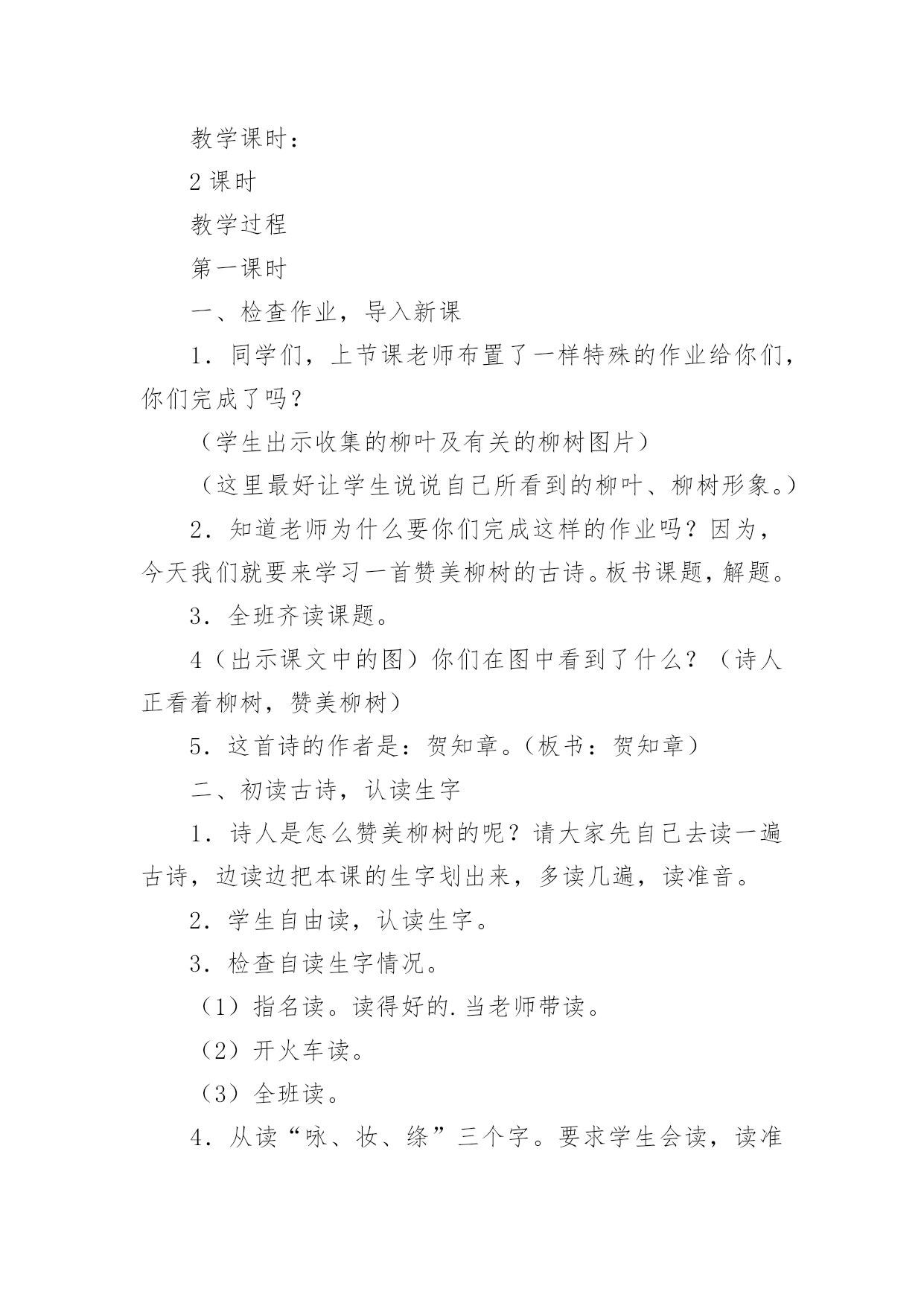 教学课时：

2 课时

教学过程

第一课时

一、检查作业，导入新课

1．同学们，上节课老师布置了一样特殊的作业给你们，你们完成了吗？

（学生出示收集的柳叶及有关的柳树图片）

（这里最好让学生说说自己所看到的柳叶、柳树形象。）

2．知道老师为什么要你们完成这样的作业吗？因为，今天我们就要来学习一首赞美柳树的古诗。板书课题，解题。

3．全班齐读课题。

4（出示课文中的图）你们在图中看到了什么？（诗人正看着柳树，赞美柳树）

5．这首诗的作者是：贺知章。（板书：贺知章）

二、初读古诗，认读生字

1．诗人是怎么赞美柳树的呢？请大家先自己去读一遍古诗，边读边把本课的生字划出来，多读几遍，读准音。

2．学生自由读，认读生字。

3．检查自读生字情况。

（1）指名读。读得好的.当老师带读。

（2）开火车读。

（3）全班读。

4．从读“咏、妆、绦”三个字。要求学生会读，读准